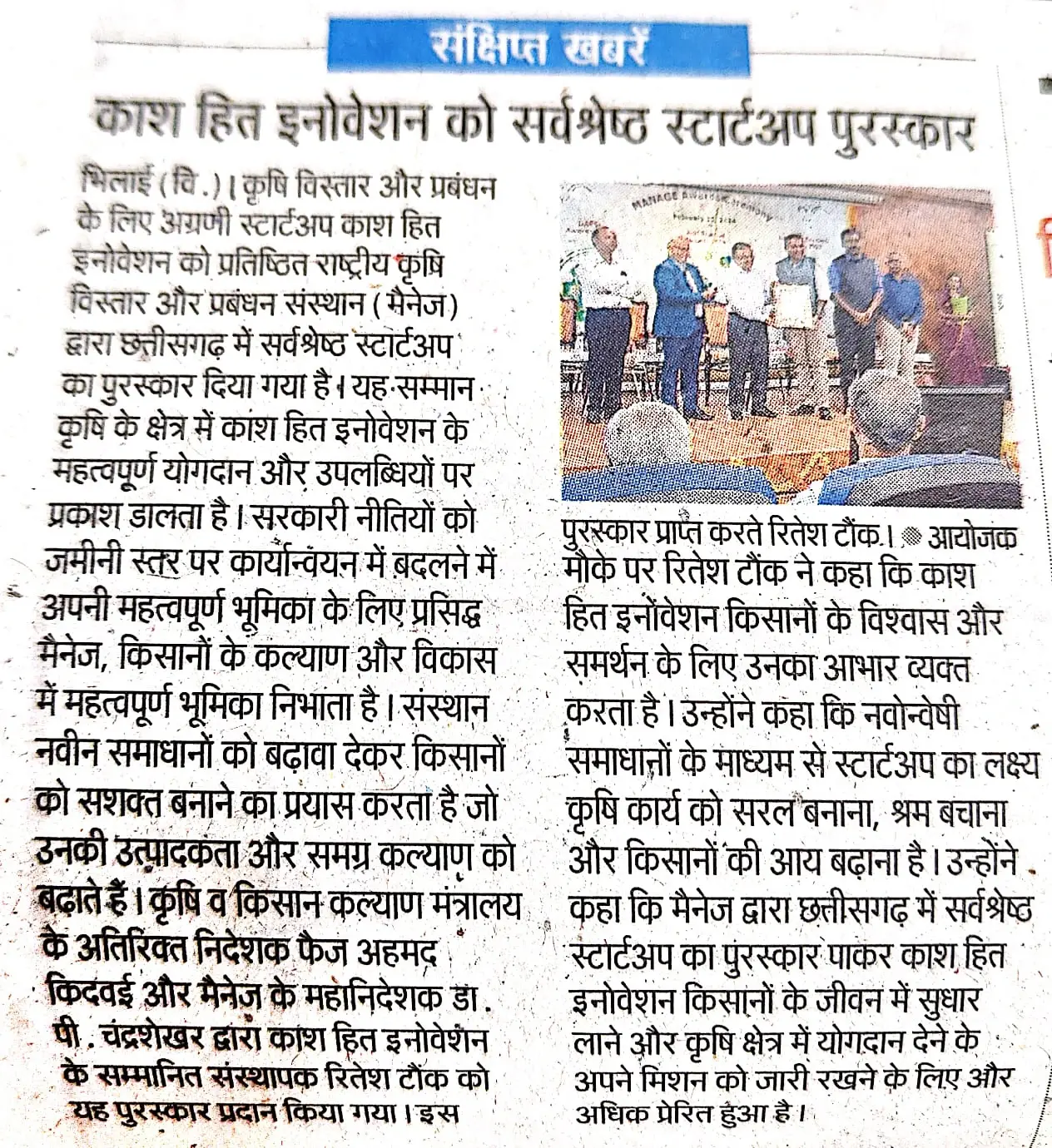 संक्षिप्त खबरें

काश हित इनोवेशन को सर्वश्रेष्ठ स्टार्टअप पुरस्कार

भिलाई (वि.)। कृषि विस्तार और प्रबंधन के लिए अग्रणी स्टार्टअप काश हित इनोवेशन को प्रतिष्ठित राष्ट्रीय कृषि विस्तार और प्रबंधन संस्थान (मैनेज) द्वारा छत्तीसगढ़ में सर्वश्रेष्ठ स्टार्टअप का पुरस्कार दिया गया है। यह सम्मान कृषि के क्षेत्र में काश हित इनोवेशन के महत्वपूर्ण योगदान और उपलब्धियों पर प्रकाश डालता है। सरकारी नीतियों को जमीनी स्तर पर कार्यान्वयन में बदलने में अपनी महत्वपूर्ण भूमिका के लिए प्रसिद्ध मैनेज, किसानों के कल्याण और विकास में महत्वपूर्ण भूमिका निभाता है। संस्थान नवीन समाधानों को बढ़ावा देकर किसानों को सशक्त बनाने का प्रयास करता है जो उनकी उत्पादकता और समग्र कल्याण को बढ़ाते हैं। कृषि व किसान कल्याण मंत्रालय के अतिरिक्त निदेशक फैज अहमद किदवई और मैनेज के महानिदेशक डा. पी. चंद्रशेखर द्वारा काश हित इनोवेशन के सम्मानित संस्थापक रितेश टौंक को यह पुरस्कार प्रदान किया गया। इस

MANAGE Awards

पुरस्कार प्राप्त करते रितेश टौंक। आयोजक

मौके पर रितेश टौंक ने कहा कि काश हित इनोवेशन किसानों के विश्वास और समर्थन के लिए उनका आभार व्यक्त करता है। उन्होंने कहा कि नवोन्वेषी समाधानों के माध्यम से स्टार्टअप का लक्ष्य कृषि कार्य को सरल बनाना, श्रम बचाना और किसानों की आय बढ़ाना है। उन्होंने कहा कि मैनेज द्वारा छत्तीसगढ़ में सर्वश्रेष्ठ स्टार्टअप का पुरस्कार पाकर काश हित इनोवेशन किसानों के जीवन में सुधार लाने और कृषि क्षेत्र में योगदान देने के अपने मिशन को जारी रखने के लिए और अधिक प्रेरित हुआ है।